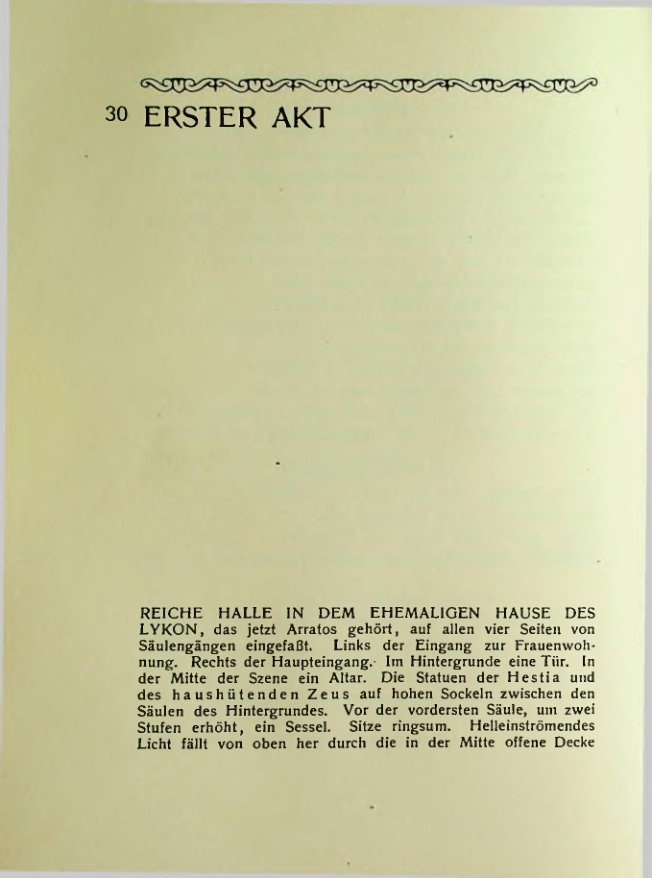 30 ERSTER AKT

REICHE HALLE IN DEM EHEMALIGEN HAUSE DES LYKON, das jetzt Arratos gehört, auf allen vier Seiten von Säulengängen eingefaßt. Links der Eingang zur Frauenwohnung. Rechts der Haupteingang. Im Hintergrunde eine Tür. In der Mitte der Szene ein Altar. Die Statuen der Hestia und des haushütenden Zeus auf hohen Sockeln zwischen den Säulen des Hintergrundes. Vor der vordersten Säule, um zwei Stufen erhöht, ein Sessel. Sitze ringsum. Helleinströmendes Licht fällt von oben her durch die in der Mitte offene Decke